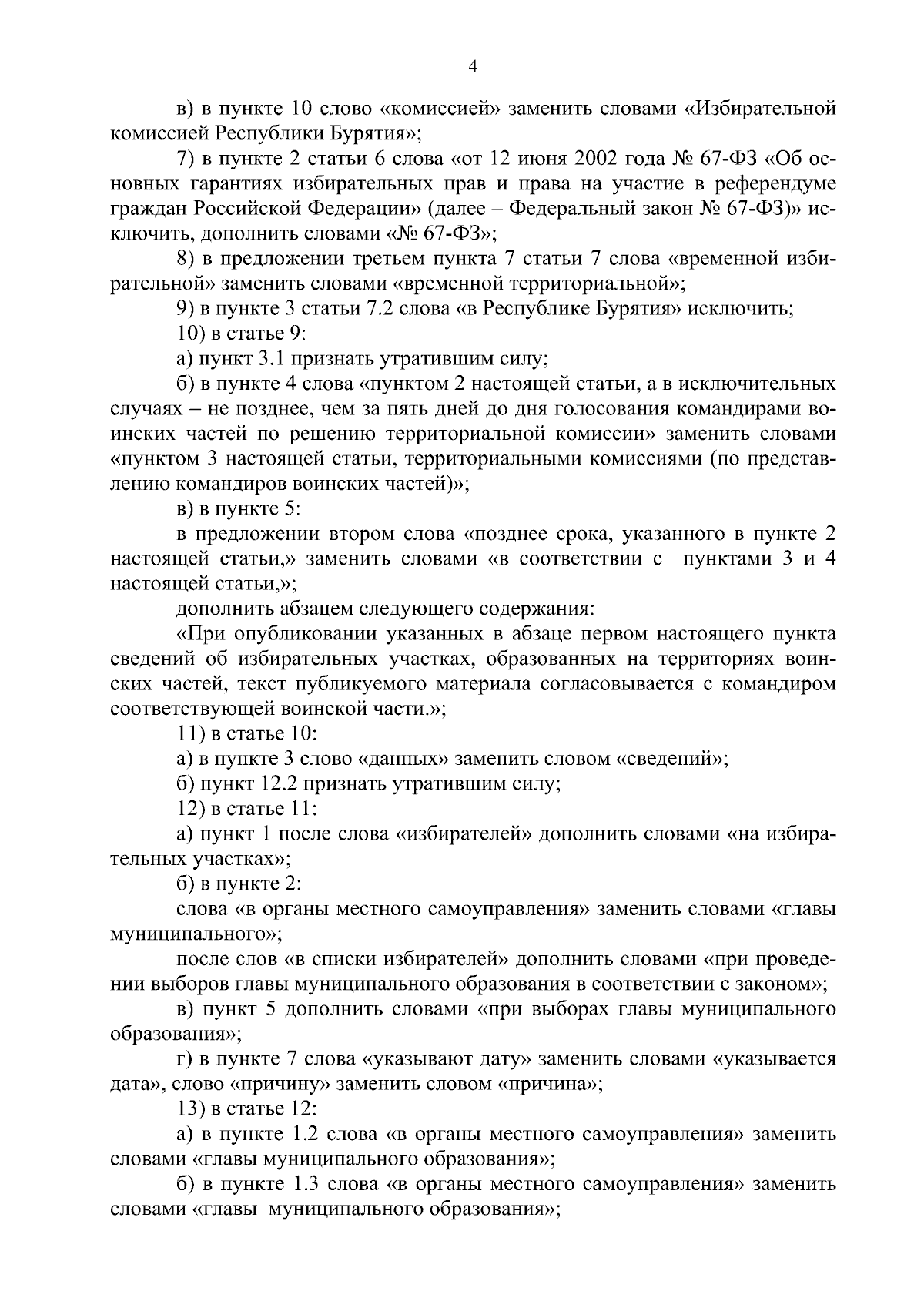 4

в) в пункте 10 слово «комиссией» заменить словами «Избирательной комиссией Республики Бурятия»;

7) в пункте 2 статьи 6 слова «от 12 июня 2002 года № 67-ФЗ «Об основных гарантиях избирательных прав и права на участие в референдуме граждан Российской Федерации» (далее – Федеральный закон № 67-ФЗ)» исключить, дополнить словами «№ 67-ФЗ»;

8) в предложении третьем пункта 7 статьи 7 слова «временной избирательной» заменить словами «временной территориальной»;

9) в пункте 3 статьи 7.2 слова «в Республике Бурятия» исключить;

10) в статье 9:

а) пункт 3.1 признать утратившим силу;

б) в пункте 4 слова «пунктом 2 настоящей статьи, а в исключительных случаях – не позднее, чем за пять дней до дня голосования командирами воинских частей по решению территориальной комиссии» заменить словами «пунктом 3 настоящей статьи, территориальными комиссиями (по представлению командиров воинских частей)»;

в) в пункте 5:

в предложении втором слова «позднее срока, указанного в пункте 2 настоящей статьи,» заменить словами «в соответствии с пунктами 3 и 4 настоящей статьи,»;

дополнить абзацем следующего содержания:

«При опубликовании указанных в абзаце первом настоящего пункта сведений об избирательных участках, образованных на территориях воинских частей, текст публикуемого материала согласовывается с командиром соответствующей воинской части.»;

11) в статье 10:

а) в пункте 3 слово «данных» заменить словом «сведений»;

б) пункт 12.2 признать утратившим силу;

12) в статье 11:

а) пункт 1 после слова «избирателей» дополнить словами «на избирательных участках»;

б) в пункте 2:

слова «в органы местного самоуправления» заменить словами «главы муниципального»;

после слов «в списки избирателей» дополнить словами «при проведении выборов главы муниципального образования в соответствии с законом»;

в) пункт 5 дополнить словами «при выборах главы муниципального образования»;

г) в пункте 7 слова «указывают дату» заменить словами «указывается дата», слово «причину» заменить словом «причина»;

13) в статье 12:

а) в пункте 1.2 слова «в органы местного самоуправления» заменить словами «главы муниципального образования»;

б) в пункте 1.3 слова «в органы местного самоуправления» заменить словами «главы муниципального образования»;